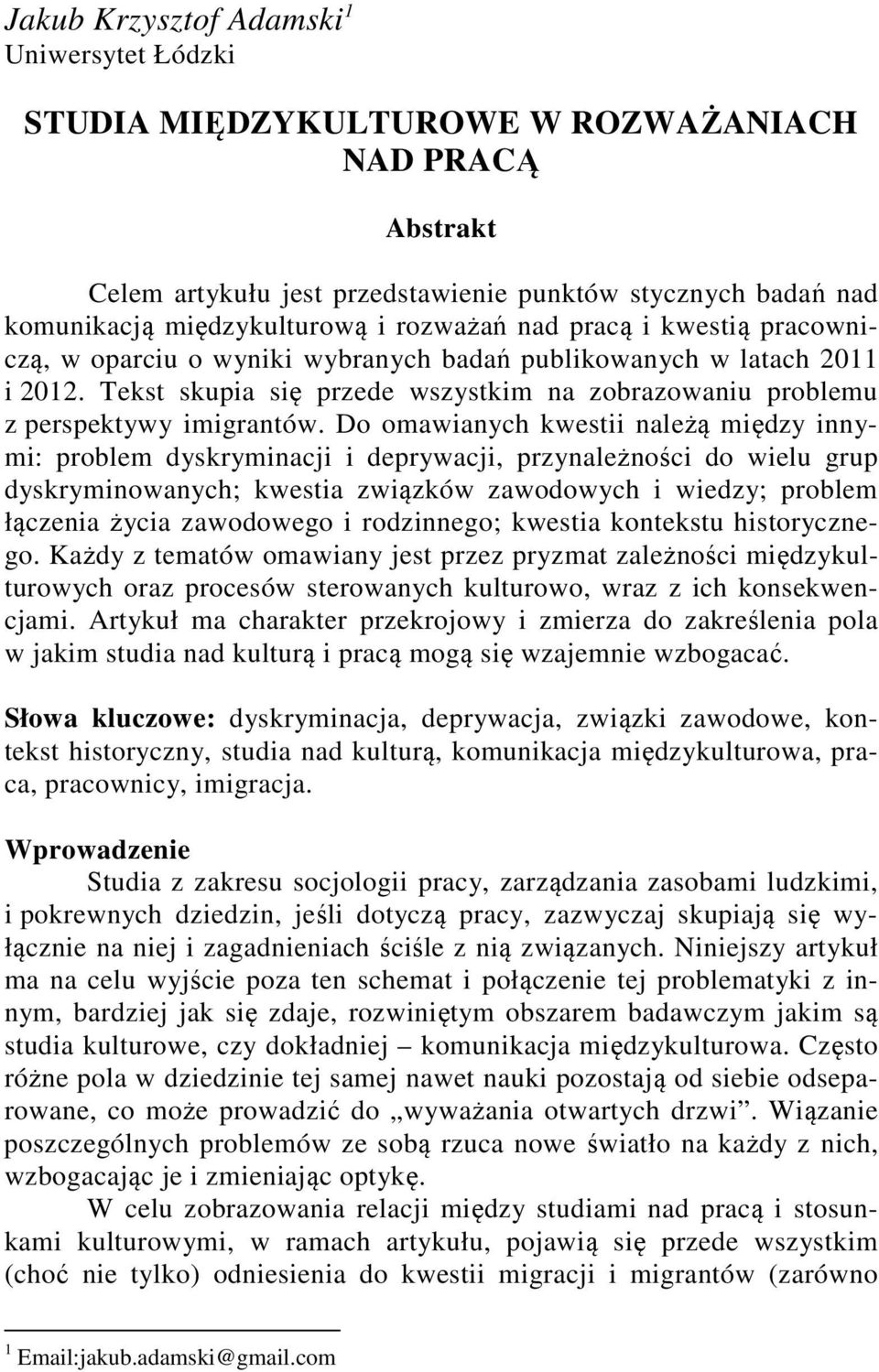 Jakub Krzysztof Adamski$^1$
Uniwersytet Łódzki

STUDIA MIĘDZYKULTUROWE W ROZWAŻANIACH NAD PRACĄ

Abstrakt

Celem artykułu jest przedstawienie punktów stycznych badań nad komunikacją międzykulturową i rozważań nad pracą i kwestią pracowniczą, w oparciu o wyniki wybranych badań publikowanych w latach 2011 i 2012. Tekst skupia się przede wszystkim na zobrazowaniu problemu z perspektywy imigrantów. Do omawianych kwestii należą między innymi: problem dyskryminacji i deprywacji, przynależności do wielu grup dyskryminowanych; kwestia związków zawodowych i wiedzy; problem łączenia życia zawodowego i rodzinnego; kwestia kontekstu historycznego. Każdy z tematów omawiany jest przez pryzmat zależności międzykulturowych oraz procesów sterowanych kulturowo, wraz z ich konsekwencjami. Artykuł ma charakter przekrojowy i zmierza do zakreślenia pola w jakim studia nad kulturą i pracą mogą się wzajemnie wzbogacać.

Słowa kluczowe: dyskryminacja, deprywacja, związki zawodowe, kontekst historyczny, studia nad kulturą, komunikacja międzykulturowa, praca, pracownicy, imigracja.

Wprowadzenie
Studia z zakresu socjologii pracy, zarządzania zasobami ludzkimi, i pokrewnych dziedzin, jeśli dotyczą pracy, zazwyczaj skupiają się wyłącznie na niej i zagadnieniach ściśle z nią związanych. Niniejszy artykuł ma na celu wyjście poza ten schemat i połączenie tej problematyki z innym, bardziej jak się zdaje, rozwiniętym obszarem badawczym jakim są studia kulturowe, czy dokładniej – komunikacja międzykulturowa. Często różne pola w dziedzinie tej samej nawet nauki pozostają od siebie odseparowane, co może prowadzić do „wyważania otwartych drzwi”. Wiązanie poszczególnych problemów ze sobą rzuca nowe światło na każdy z nich, wzbogacając je i zmieniając optykę.

W celu zobrazowania relacji między studiami nad pracą i stosunkami kulturowymi, w ramach artykułu, pojawią się przede wszystkim (choć nie tylko) odniesienia do kwestii migracji i migrantów (zarówno

$^1$ Email:jakub.adamski@gmail.com